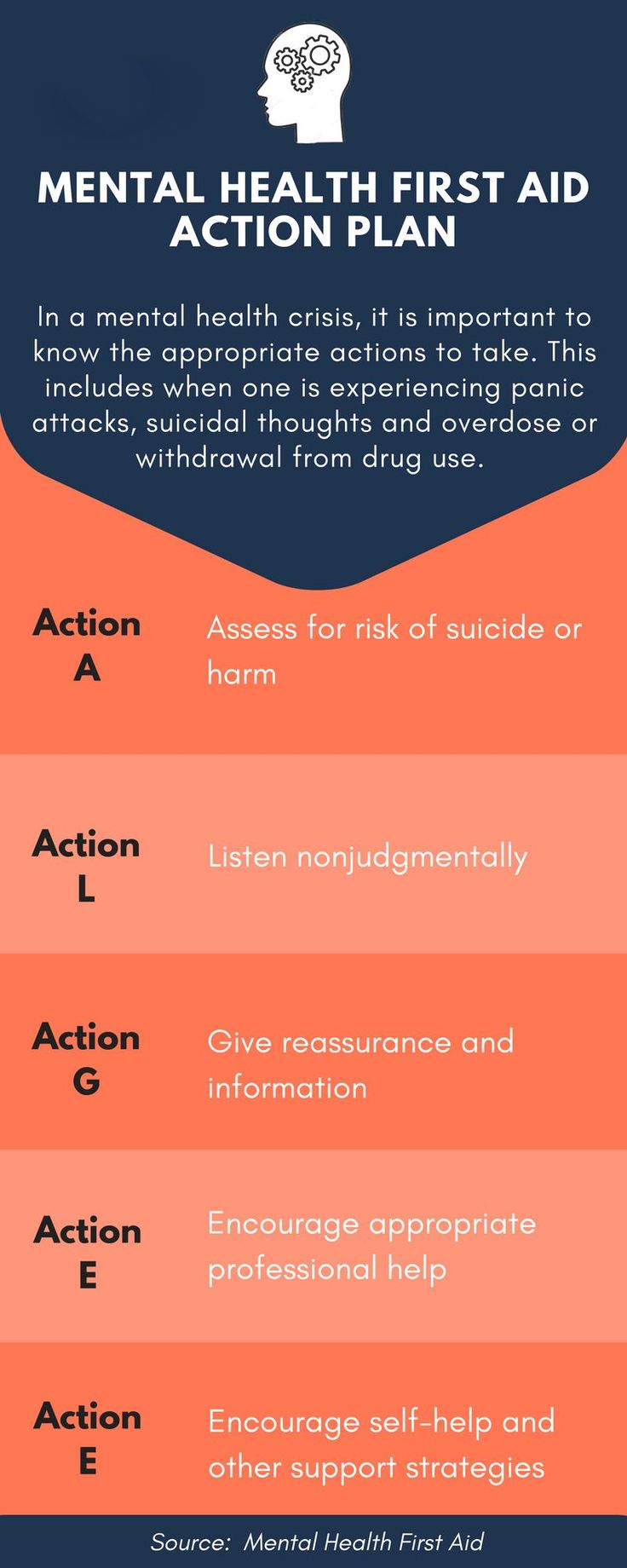 MENTAL HEALTH FIRST AID ACTION PLAN

In a mental health crisis, it is important to know the appropriate actions to take. This includes when one is experiencing panic attacks, suicidal thoughts and overdose or withdrawal from drug use.

Action A
Assess for risk of suicide or harm

Action L
Listen nonjudgmentally

Action G
Give reassurance and information

Action E
Encourage appropriate professional help

Action E
Encourage self-help and other support strategies

Source: Mental Health First Aid